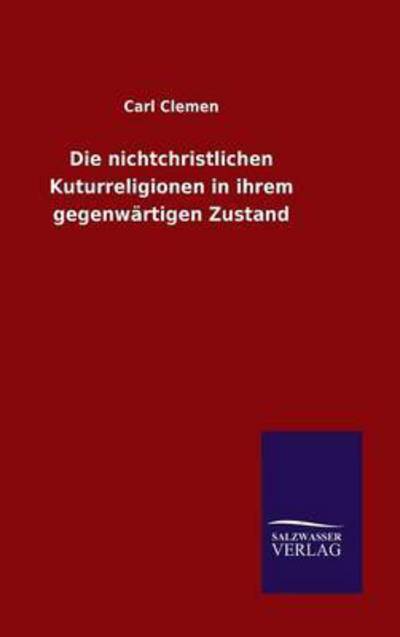 Carl Clemen

Die nichtchristlichen Kuturreligionen in ihrem gegenwärtigen Zustand

SALZWASSER VERLAG